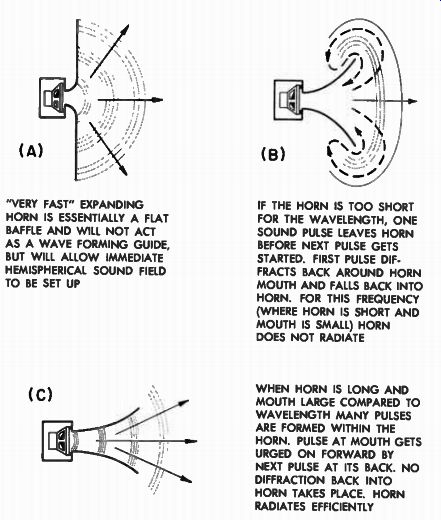 (A)

"VERY FAST" EXPANDING HORN IS ESSENTIALLY A FLAT BAFFLE AND WILL NOT ACT AS A WAVE FORMING GUIDE, BUT WILL ALLOW IMMEDIATE HEMISPHERICAL SOUND FIELD TO BE SET UP

(B)

IF THE HORN IS TOO SHORT FOR THE WAVELENGTH, ONE SOUND PULSE LEAVES HORN BEFORE NEXT PULSE GETS STARTED. FIRST PULSE DIFFRACTS BACK AROUND HORN MOUTH AND FALLS BACK INTO HORN. FOR THIS FREQUENCY (WHERE HORN IS SHORT AND MOUTH IS SMALL) HORN DOES NOT RADIATE

(C)

WHEN HORN IS LONG AND MOUTH LARGE COMPARED TO WAVELENGTH MANY PULSES ARE FORMED WITHIN THE HORN. PULSE AT MOUTH GETS URGED ON FORWARD BY NEXT PULSE AT ITS BACK. NO DIFFRACTION BACK INTO HORN TAKES PLACE. HORN RADIATES EFFICIENTLY